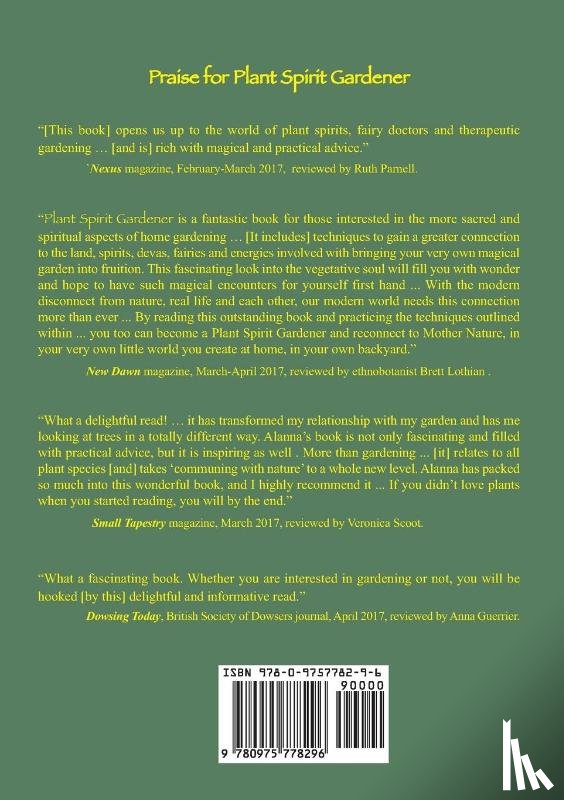 Praise for Plant Spirit Gardener

"[This book] opens us up to the world of plant spirits, fairy doctors and therapeutic gardening … [and is] rich with magical and practical advice."

`Nexus magazine, February-March 2017, reviewed by Ruth Parnell.

"Plant Spirit Gardener is a fantastic book for those interested in the more sacred and spiritual aspects of home gardening … [It includes] techniques to gain a greater connection to the land, spirits, devas, fairies and energies involved with bringing your very own magical garden into fruition. This fascinating look into the vegetative soul will fill you with wonder and hope to have such magical encounters for yourself first hand ... With the modern disconnect from nature, real life and each other, our modern world needs this connection more than ever ... By reading this outstanding book and practicing the techniques outlined within ... you too can become a Plant Spirit Gardener and reconnect to Mother Nature, in your very own little world you create at home, in your own backyard."

New Dawn magazine, March-April 2017, reviewed by ethnobotanist Brett Lothian .

"What a delightful read! … it has transformed my relationship with my garden and has me looking at trees in a totally different way. Alanna's book is not only fascinating and filled with practical advice, but it is inspiring as well . More than gardening ... [it] relates to all plant species [and] takes 'communing with nature' to a whole new level. Alanna has packed so much into this wonderful book, and I highly recommend it ... If you didn't love plants when you started reading, you will by the end."

Small Tapestry magazine, March 2017, reviewed by Veronica Scoot.

"What a fascinating book. Whether you are interested in gardening or not, you will be hooked [by this] delightful and informative read."

Dowsing Today, British Society of Dowsers journal, April 2017, reviewed by Anna Guerrier.

ISBN 978-0-9757782-9-6
90000
9 780975 778296